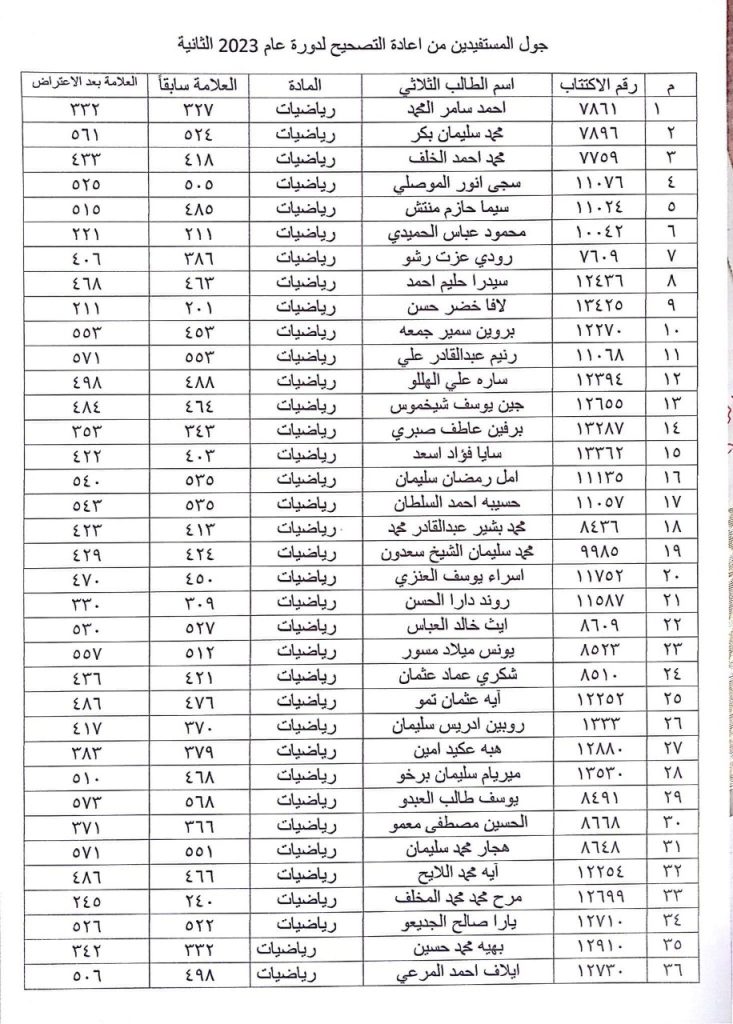 جول المستفيدين من اعادة التصحيح لدورة عام 2023 الثانية

| م | رقم الاكتتاب | اسم الطالب الثلاثي | المادة | العلامة سابقاً | العلامة بعد الاعتراض |
|---|---|---|---|---|---|
| ١ | ٧٨٦١ | احمد سامر المحمد | رياضيات | ٣٢٧ | ٣٣٢ |
| ٢ | ٧٨٩٦ | محمد سليمان بكر | رياضيات | ٥٢٤ | ٥٦١ |
| ٣ | ٧٧٥٩ | محمد احمد الخلف | رياضيات | ٤١٨ | ٤٣٣ |
| ٤ | ١١٠٧٦ | سجى انور الموصلي | رياضيات | ٥٠٥ | ٥٢٥ |
| ٥ | ١١٠٢٤ | سيما حازم منتش | رياضيات | ٤٨٥ | ٥١٥ |
| ٦ | ١٠٠٤٢ | محمود عباس الحميدي | رياضيات | ٢١١ | ٢٢١ |
| ٧ | ٧٦٠٩ | رودي عزت رشو | رياضيات | ٣٨٦ | ٤٠٦ |
| ٨ | ١٢٤٣٦ | سيدرا حليم احمد | رياضيات | ٤٦٣ | ٤٦٨ |
| ٩ | ١٣٤٢٥ | لافا خضر حسن | رياضيات | ٢٠١ | ٢١١ |
| ١٠ | ١٢٢٧٠ | بروين سمير جمعه | رياضيات | ٤٥٣ | ٥٥٣ |
| ١١ | ١١٠٦٨ | رنيم عبدالقادر علي | رياضيات | ٥٥٣ | ٥٧١ |
| ١٢ | ١٢٣٩٤ | ساره علي الهللو | رياضيات | ٤٨٨ | ٤٩٨ |
| ١٣ | ١٢٦٥٥ | جين يوسف شيخموس | رياضيات | ٤٦٤ | ٤٨٤ |
| ١٤ | ١٣٢٨٧ | برفين عاطف صبري | رياضيات | ٣٤٣ | ٣٥٣ |
| ١٥ | ١٣٣٦٢ | سايا فؤاد اسعد | رياضيات | ٤٠٣ | ٤٢٢ |
| ١٦ | ١١١٣٥ | امل رمضان سليمان | رياضيات | ٥٣٥ | ٥٤٠ |
| ١٧ | ١١٠٥٧ | حسيبه احمد السلطان | رياضيات | ٥٣٥ | ٥٤٣ |
| ١٨ | ٨٤٣٦ | محمد بشير عبدالقادر محمد | رياضيات | ٤١٣ | ٤٢٣ |
| ١٩ | ٩٩٨٥ | محمد سليمان الشيخ سعدون | رياضيات | ٤٢٤ | ٤٢٩ |
| ٢٠ | ١١٧٥٢ | اسراء يوسف العنزي | رياضيات | ٤٥٠ | ٤٧٠ |
| ٢١ | ١١٥٨٧ | روند دارا الحسن | رياضيات | ٣٠٩ | ٣٣٠ |
| ٢٢ | ٨٦٠٩ | ايث خالد العباس | رياضيات | ٥٢٧ | ٥٣٠ |
| ٢٣ | ٨٥٢٣ | يونس ميلاد مسور | رياضيات | ٥١٢ | ٥٥٧ |
| ٢٤ | ٨٥١٠ | شكري عماد عثمان | رياضيات | ٤٢١ | ٤٣٦ |
| ٢٥ | ١٢٢٥٢ | آيه عثمان تمو | رياضيات | ٤٧٦ | ٤٨٦ |
| ٢٦ | ١٣٣٣ | روبين ادريس سليمان | رياضيات | ٣٧٠ | ٤١٧ |
| ٢٧ | ١٢٨٨٠ | هبه عكيد امين | رياضيات | ٣٧٩ | ٣٨٣ |
| ٢٨ | ١٣٥٣٠ | ميريام سليمان برخو | رياضيات | ٤٦٨ | ٥١٠ |
| ٢٩ | ٨٤٩١ | يوسف طالب العبدو | رياضيات | ٥٦٨ | ٥٧٣ |
| ٣٠ | ٨٦٦٨ | الحسين مصطفى معمو | رياضيات | ٣٦٦ | ٣٧١ |
| ٣١ | ٨٦٤٨ | هجار محمد سليمان | رياضيات | ٥٥١ | ٥٧١ |
| ٣٢ | ١٢٢٥٤ | آيه محمد اللايح | رياضيات | ٤٦٦ | ٤٨٦ |
| ٣٣ | ١٢٦٩٩ | مرح محمد محمد المخلف | رياضيات | ٢٤٠ | ٢٤٥ |
| ٣٤ | ١٢٧١٠ | يارا صالح الجديعو | رياضيات | ٥٢٢ | ٥٢٦ |
| ٣٥ | ١٢٩١٠ | بهيه محمد حسين | رياضيات | ٣٣٢ | ٣٤٢ |
| ٣٦ | ١٢٧٣٠ | ايلاف احمد المرعي | رياضيات | ٤٩٨ | ٥٠٦ |